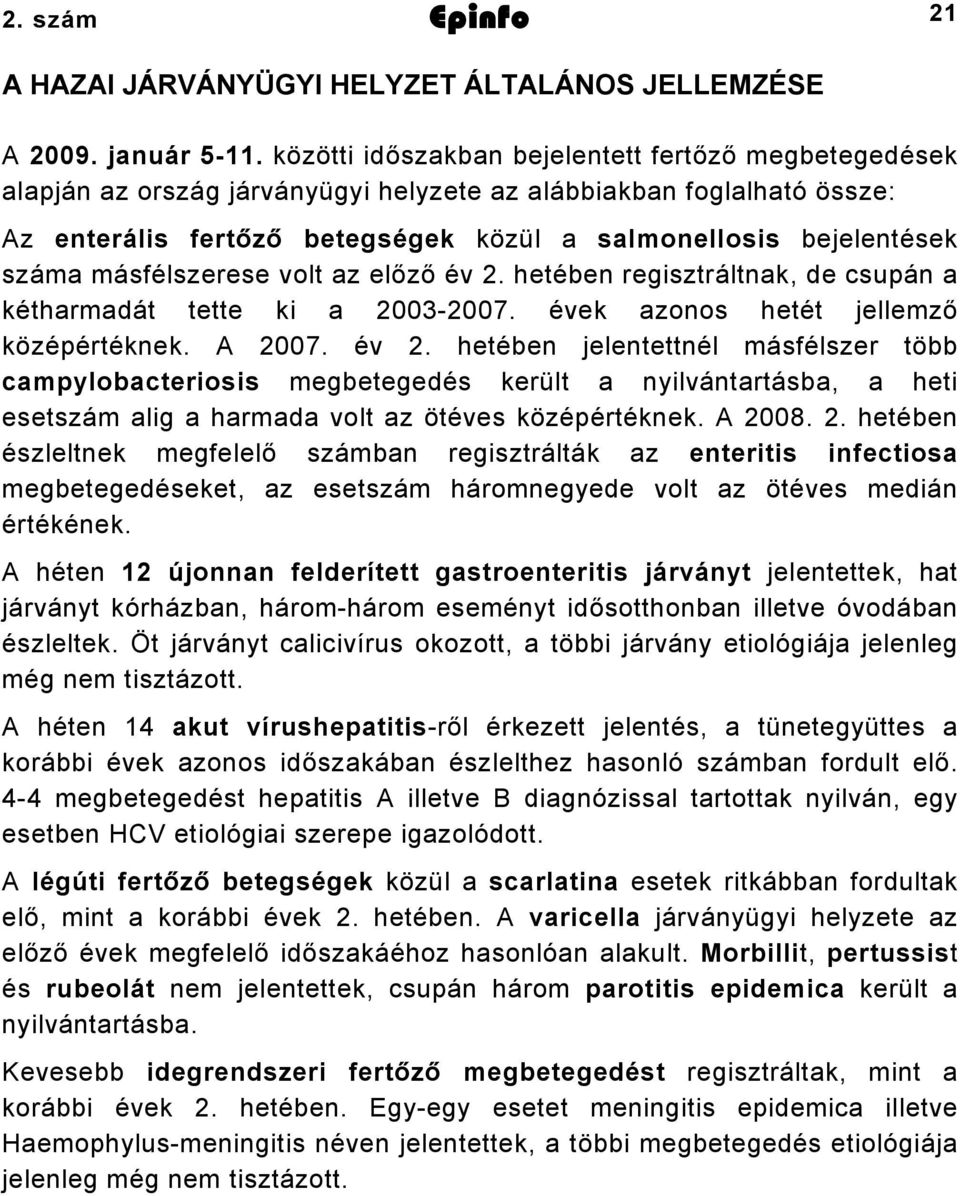 2. szám Epinfo 21

A HAZAI JÁRVÁNYÜGYI HELYZET ÁLTALÁNOS JELLEMZÉSE

A 2009. január 5-11. közötti időszakban bejelentett fertőző megbetegedések alapján az ország járványügyi helyzete az alábbiakban foglalható össze:

Az enterális fertőző betegségek közül a salmonellosis bejelentések száma másfélszerese volt az előző év 2. hetében regisztráltnak, de csupán a kétharmadát tette ki a 2003-2007. évek azonos hetét jellemző középértéknek. A 2007. év 2. hetében jelentettnél másfélszer több campylobacteriosis megbetegedés került a nyilvántartásba, a heti esetszám alig a harmada volt az ötéves középértéknek. A 2008. 2. hetében észleltnek megfelelő számban regisztrálták az enteritis infectiosa megbetegedéseket, az esetszám háromnegyede volt az ötéves medián értékének.

A héten 12 újonnan felderített gastroenteritis járványt jelentettek, hat járványt kórházban, három-három eseményt idősotthonban illetve óvodában észleltek. Öt járványt calicivírus okozott, a többi járvány etiológiája jelenleg még nem tisztázott.

A héten 14 akut vírushepatitis-ről érkezett jelentés, a tünetegyüttes a korábbi évek azonos időszakában észlelthez hasonló számban fordult elő. 4-4 megbetegedést hepatitis A illetve B diagnózissal tartottak nyilván, egy esetben HCV etiológiai szerepe igazolódott.

A légúti fertőző betegségek közül a scarlatina esetek ritkábban fordultak elő, mint a korábbi évek 2. hetében. A varicella járványügyi helyzete az előző évek megfelelő időszakáéhoz hasonlóan alakult. Morbillit, pertussist és rubeolát nem jelentettek, csupán három parotitis epidemica került a nyilvántartásba.

Kevesebb idegrendszeri fertőző megbetegedést regisztráltak, mint a korábbi évek 2. hetében. Egy-egy esetet meningitis epidemica illetve Haemophylus-meningitis néven jelentettek, a többi megbetegedés etiológiája jelenleg még nem tisztázott.